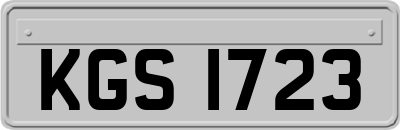 KGS 1723